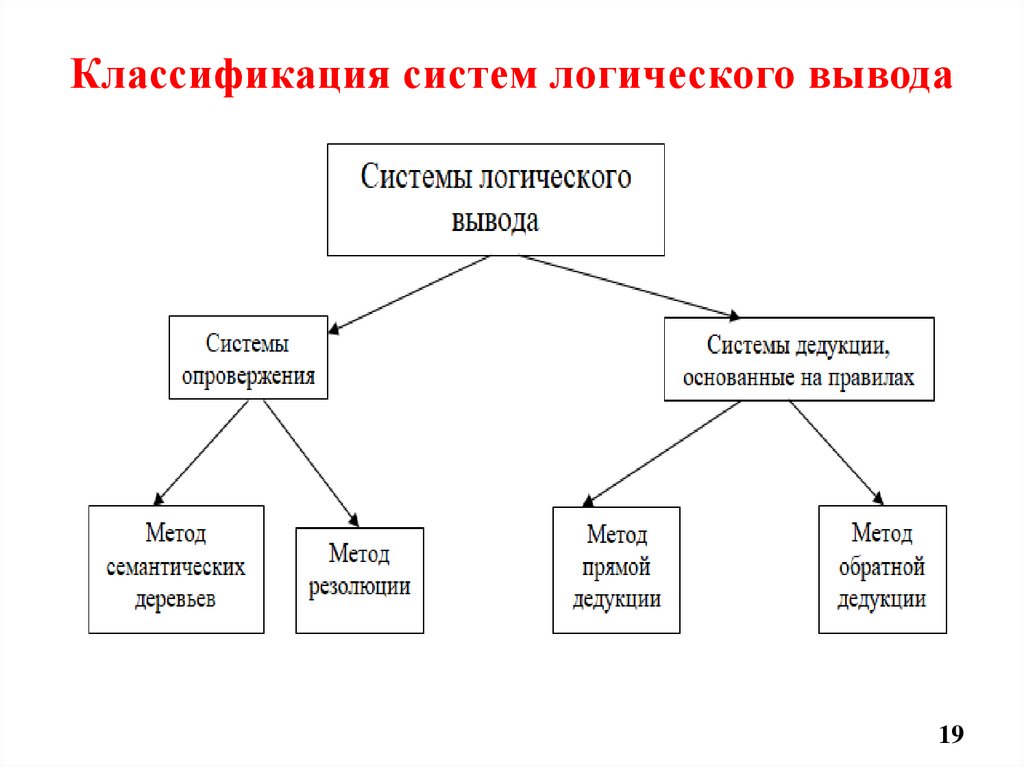 Классификация систем логического вывода

Системы логического вывода

Системы опровержения

Системы дедукции, основанные на правилах

Метод семантических деревьев

Метод резолюции

Метод прямой дедукции

Метод обратной дедукции

19